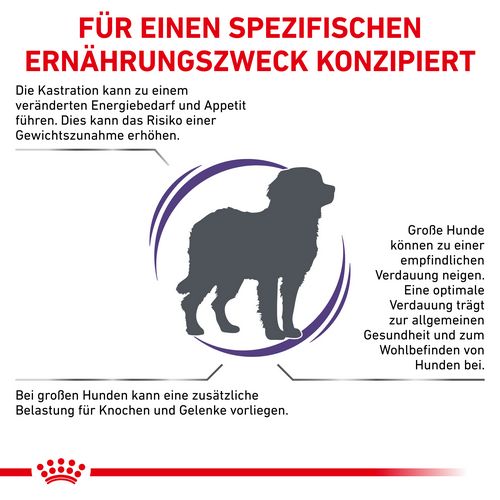 FÜR EINEN SPEZIFISCHEN ERNÄHRUNGSZWECK KONZIPIERT

Die Kastration kann zu einem veränderten Energiebedarf und Appetit führen. Dies kann das Risiko einer Gewichtszunahme erhöhen.

Große Hunde können zu einer empfindlichen Verdauung neigen. Eine optimale Verdauung trägt zur allgemeinen Gesundheit und zum Wohlbefinden von Hunden bei.

Bei großen Hunden kann eine zusätzliche Belastung für Knochen und Gelenke vorliegen.